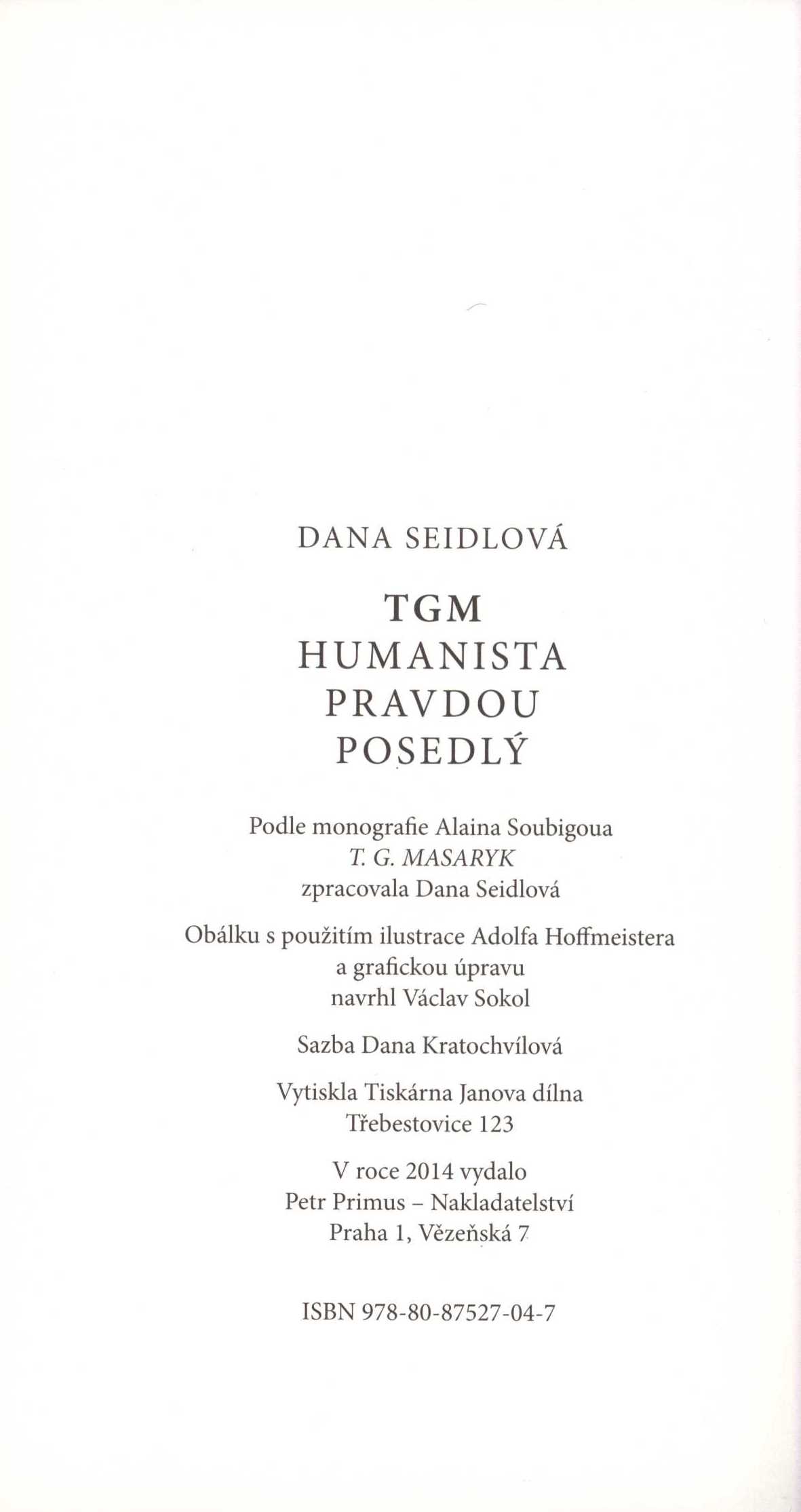 DANA SEIDLOVÁ

TGM
HUMANISTA
PRAVDOU
POSEDLÝ

Podle monografie Alaina Soubigoua
T. G. MASARYK
zpracovala Dana Seidlová

Obálku s použitím ilustrace Adolfa Hoffmeistera
a grafickou úpravu
navrhl Václav Sokol

Sazba Dana Kratochvílová

Vytiskla Tiskárna Janova dílna
Třebestovice 123

V roce 2014 vydalo
Petr Primus – Nakladatelství
Praha 1, Vězeňská 7

ISBN 978-80-87527-04-7